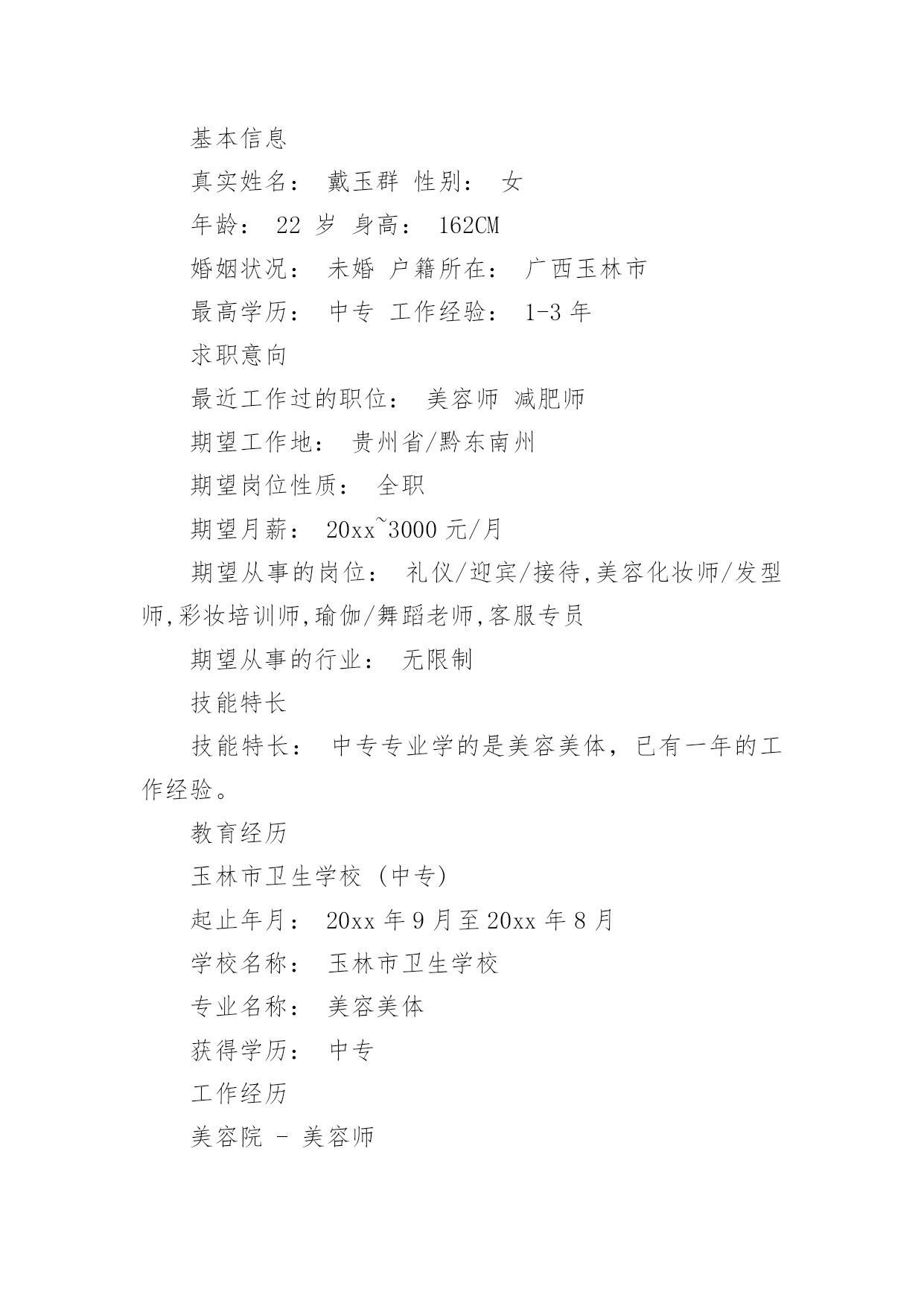 基本信息

真实姓名： 戴玉群 性别： 女

年龄： 22 岁 身高： 162CM

婚姻状况： 未婚 户籍所在： 广西玉林市

最高学历： 中专 工作经验： 1-3 年

求职意向

最近工作过的职位： 美容师 减肥师

期望工作地： 贵州省/黔东南州

期望岗位性质： 全职

期望月薪： 20xx~3000 元/月

期望从事的岗位： 礼仪/迎宾/接待,美容化妆师/发型师,彩妆培训师,瑜伽/舞蹈老师,客服专员

期望从事的行业： 无限制

技能特长

技能特长： 中专专业学的是美容美体，已有一年的工作经验。

教育经历

玉林市卫生学校 (中专)

起止年月： 20xx 年 9 月至 20xx 年 8 月

学校名称： 玉林市卫生学校

专业名称： 美容美体

获得学历： 中专

工作经历

美容院 - 美容师